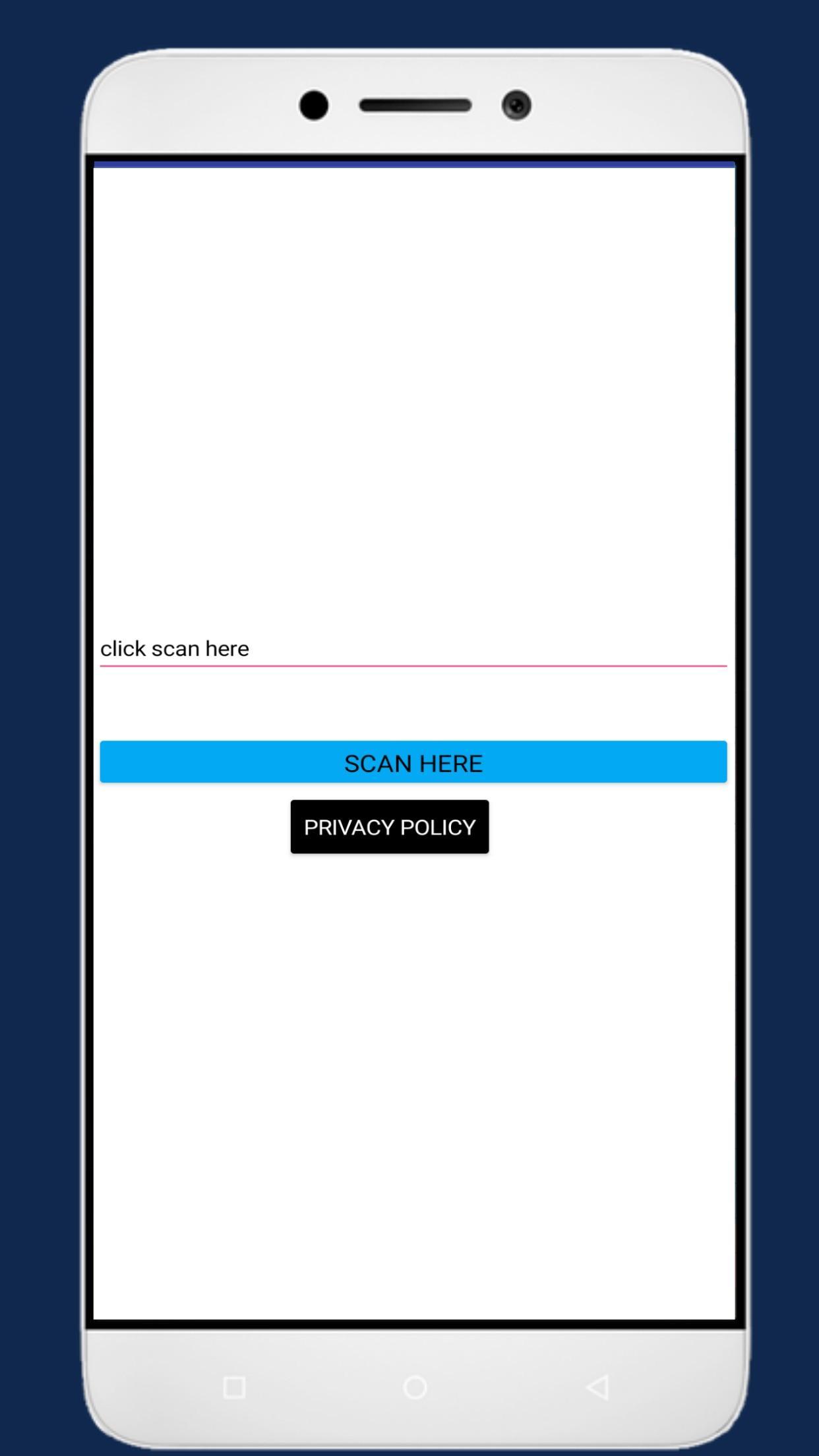 click scan here

SCAN HERE

PRIVACY POLICY